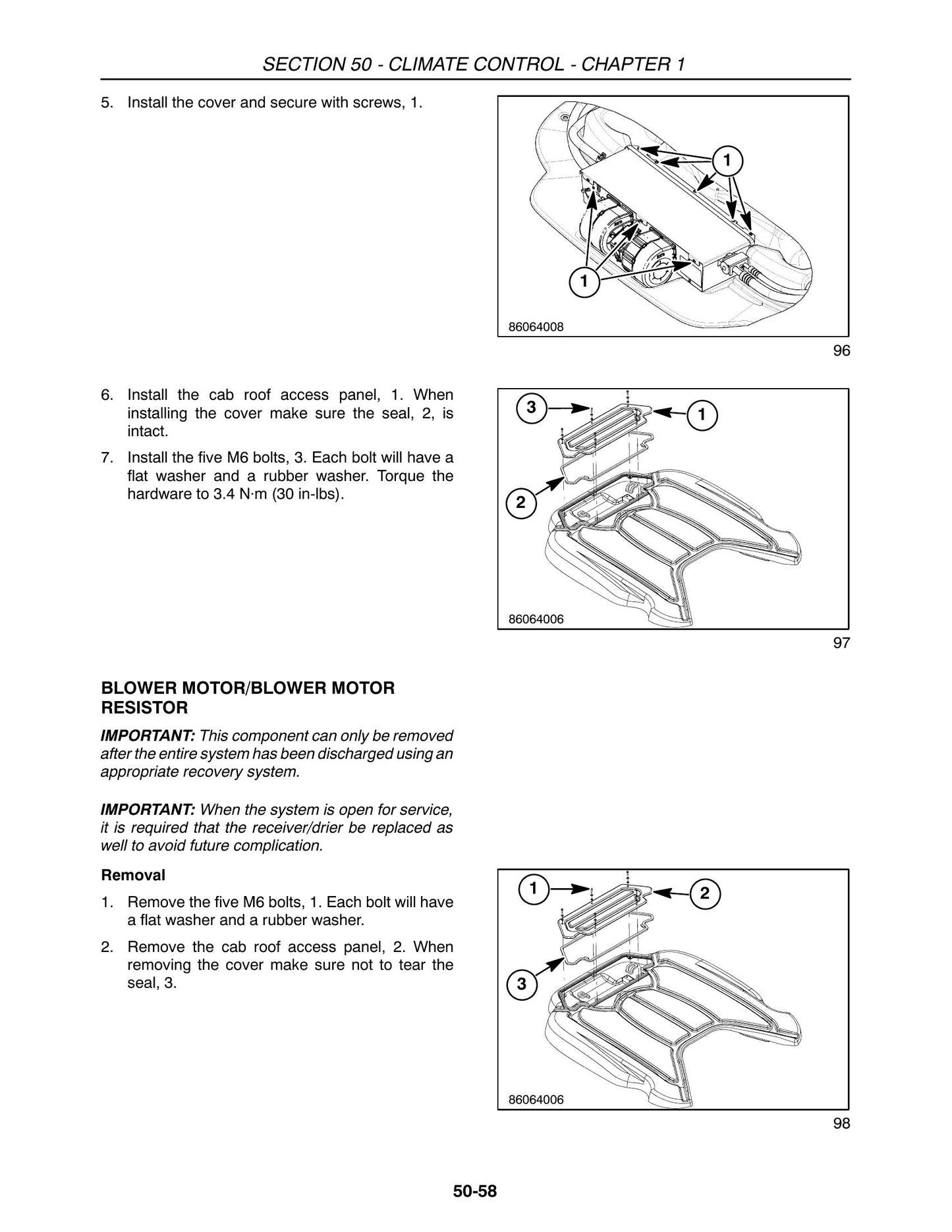 SECTION 50 - CLIMATE CONTROL - CHAPTER 1

5. Install the cover and secure with screws, 1.

1

1

86064008

96

6. Install the cab roof access panel, 1. When installing the cover make sure the seal, 2, is intact.

7. Install the five M6 bolts, 3. Each bolt will have a flat washer and a rubber washer. Torque the hardware to 3.4 N·m (30 in-lbs).

3

1

2

86064006

97

BLOWER MOTOR/BLOWER MOTOR RESISTOR

IMPORTANT: This component can only be removed after the entire system has been discharged using an appropriate recovery system.

IMPORTANT: When the system is open for service, it is required that the receiver/drier be replaced as well to avoid future complication.

Removal

1. Remove the five M6 bolts, 1. Each bolt will have a flat washer and a rubber washer.

2. Remove the cab roof access panel, 2. When removing the cover make sure not to tear the seal, 3.

1

2

3

86064006

98

50-58